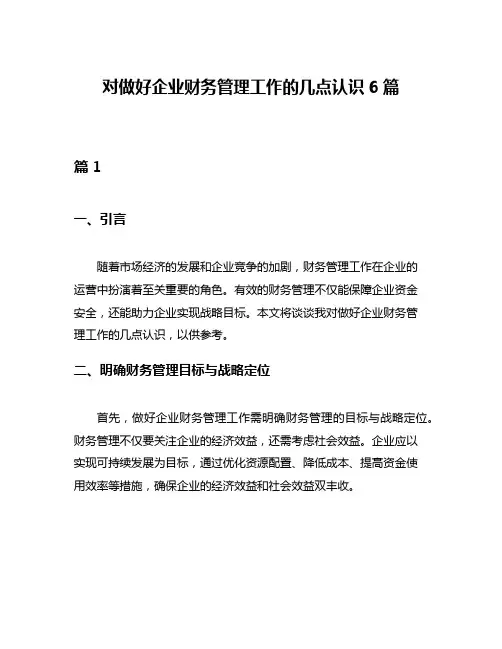 对做好企业财务管理工作的几点认识 6 篇

篇 1

一、引言

随着市场经济的发展和企业竞争的加剧，财务管理工作在企业的运营中扮演着至关重要的角色。有效的财务管理不仅能保障企业资金安全，还能助力企业实现战略目标。本文将谈谈我对做好企业财务管理工作的几点认识，以供参考。

二、明确财务管理目标与战略定位

首先，做好企业财务管理工作需明确财务管理的目标与战略定位。财务管理不仅要关注企业的经济效益，还需考虑社会效益。企业应以实现可持续发展为目标，通过优化资源配置、降低成本、提高资金使用效率等措施，确保企业的经济效益和社会效益双丰收。